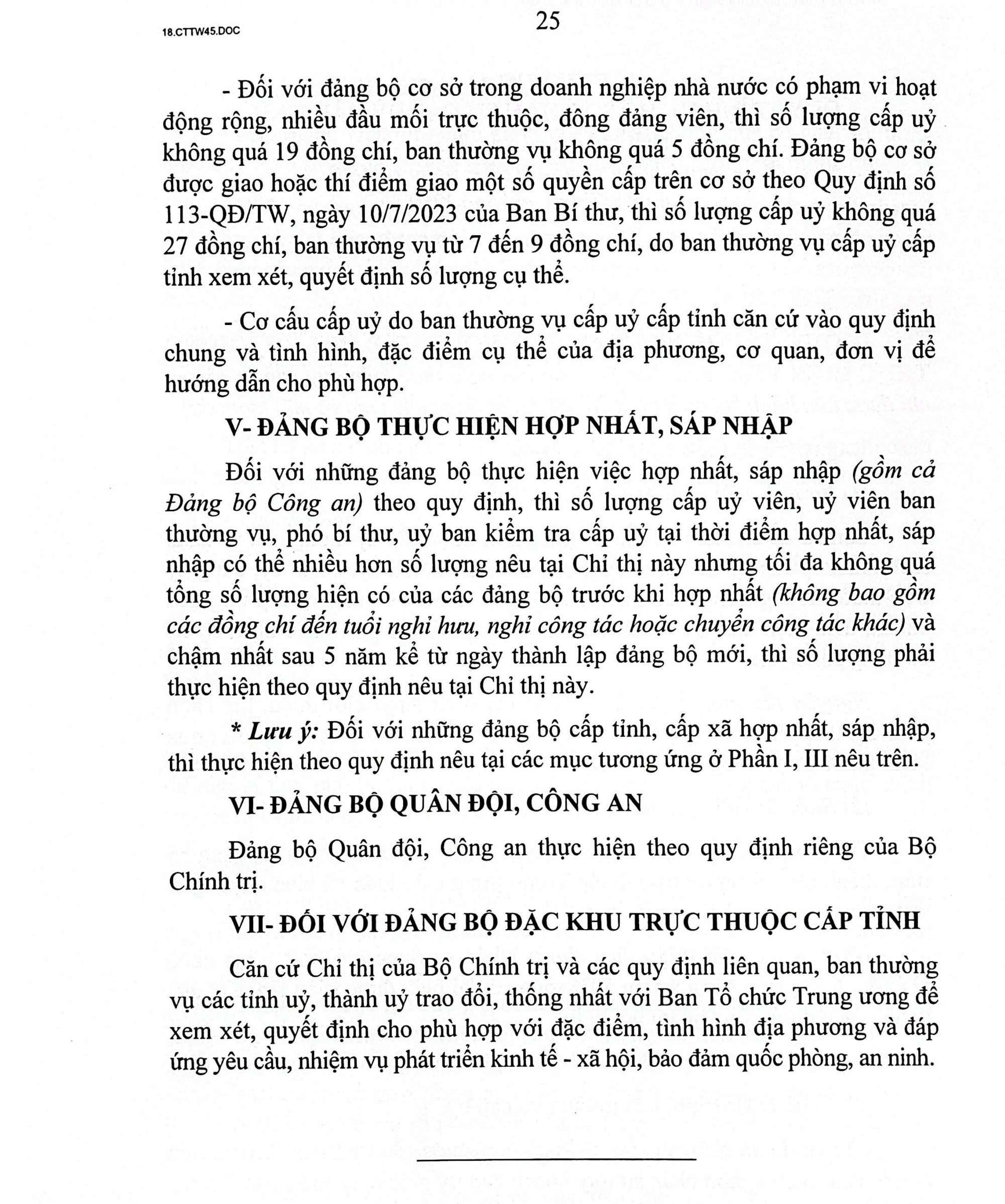 18.CTTW45.DOC

25

- Đối với đảng bộ cơ sở trong doanh nghiệp nhà nước có phạm vi hoạt động rộng, nhiều đầu mối trực thuộc, đông đảng viên, thì số lượng cấp uỷ không quá 19 đồng chí, ban thường vụ không quá 5 đồng chí. Đảng bộ cơ sở được giao hoặc thí điểm giao một số quyền cấp trên cơ sở theo Quy định số 113-QĐ/TW, ngày 10/7/2023 của Ban Bí thư, thì số lượng cấp uỷ không quá 27 đồng chí, ban thường vụ từ 7 đến 9 đồng chí, do ban thường vụ cấp uỷ cấp tỉnh xem xét, quyết định số lượng cụ thể.

- Cơ cấu cấp uỷ do ban thường vụ cấp uỷ cấp tỉnh căn cứ vào quy định chung và tình hình, đặc điểm cụ thể của địa phương, cơ quan, đơn vị để hướng dẫn cho phù hợp.

V- ĐẢNG BỘ THỰC HIỆN HỢP NHẤT, SÁP NHẬP

Đối với những đảng bộ thực hiện việc hợp nhất, sáp nhập (gồm cả Đảng bộ Công an) theo quy định, thì số lượng cấp uỷ viên, uỷ viên ban thường vụ, phó bí thư, uỷ ban kiểm tra cấp uỷ tại thời điểm hợp nhất, sáp nhập có thể nhiều hơn số lượng nêu tại Chỉ thị này nhưng tối đa không quá tổng số lượng hiện có của các đảng bộ trước khi hợp nhất (không bao gồm các đồng chí đến tuổi nghỉ hưu, nghỉ công tác hoặc chuyển công tác khác) và chậm nhất sau 5 năm kể từ ngày thành lập đảng bộ mới, thì số lượng phải thực hiện theo quy định nêu tại Chỉ thị này.

* Lưu ý: Đối với những đảng bộ cấp tỉnh, cấp xã hợp nhất, sáp nhập, thì thực hiện theo quy định nêu tại các mục tương ứng ở Phần I, III nêu trên.

VI- ĐẢNG BỘ QUÂN ĐỘI, CÔNG AN

Đảng bộ Quân đội, Công an thực hiện theo quy định riêng của Bộ Chính trị.

VII- ĐỐI VỚI ĐẢNG BỘ ĐẶC KHU TRỰC THUỘC CẤP TỈNH

Căn cứ Chỉ thị của Bộ Chính trị và các quy định liên quan, ban thường vụ các tỉnh uỷ, thành uỷ trao đổi, thống nhất với Ban Tổ chức Trung ương để xem xét, quyết định cho phù hợp với đặc điểm, tình hình địa phương và đáp ứng yêu cầu, nhiệm vụ phát triển kinh tế - xã hội, bảo đảm quốc phòng, an ninh.